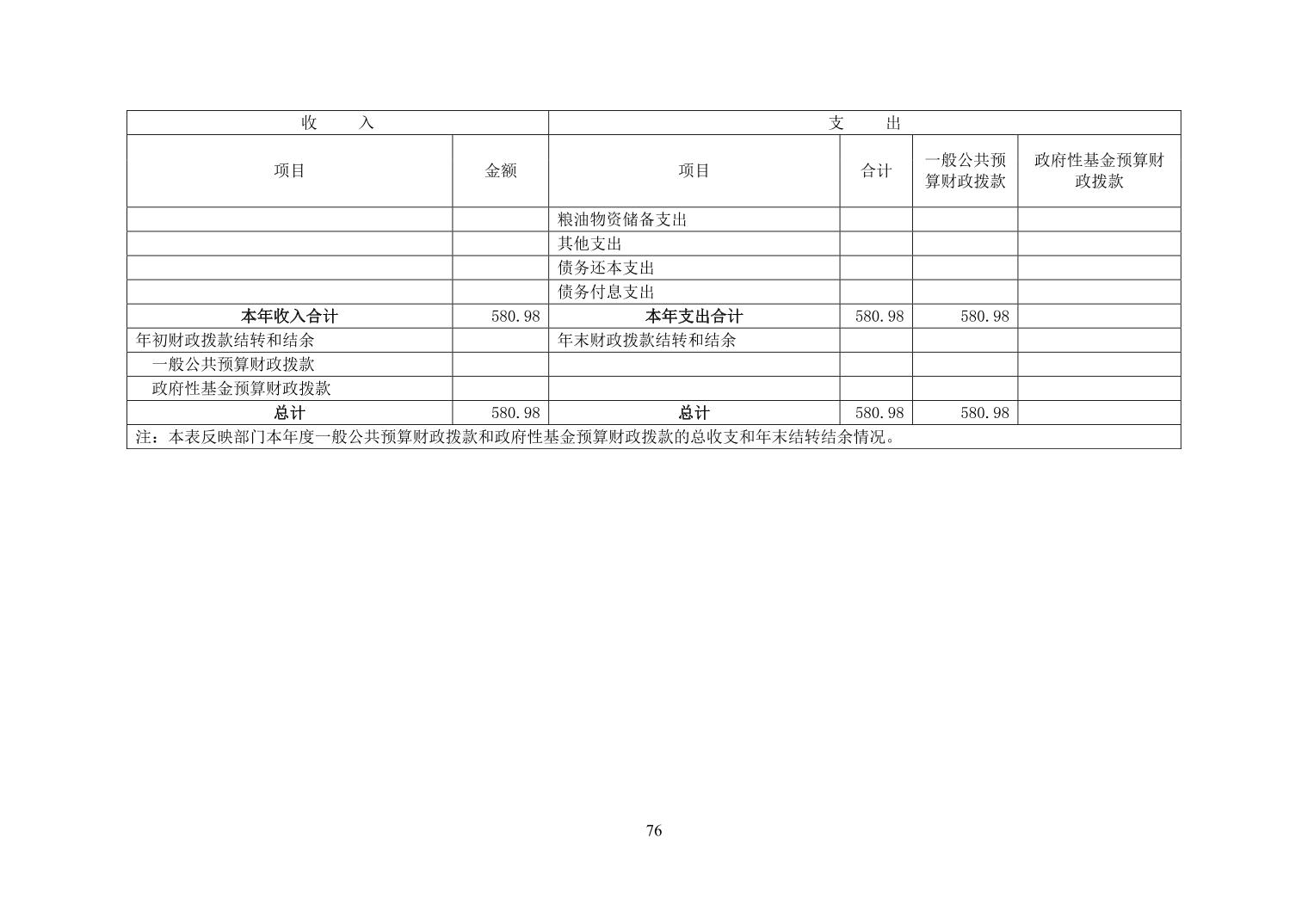 | 收　　入 | | 支　　出 | | | |
|---|---|---|---|---|---|
| 项目 | 金额 | 项目 | 合计 | 一般公共预算财政拨款 | 政府性基金预算财政拨款 |
| | | 粮油物资储备支出 | | | |
| | | 其他支出 | | | |
| | | 债务还本支出 | | | |
| | | 债务付息支出 | | | |
| 本年收入合计 | 580.98 | 本年支出合计 | 580.98 | 580.98 | |
| 年初财政拨款结转和结余 | | 年末财政拨款结转和结余 | | | |
| 一般公共预算财政拨款 | | | | | |
| 政府性基金预算财政拨款 | | | | | |
| 总计 | 580.98 | 总计 | 580.98 | 580.98 | |
| 注：本表反映部门本年度一般公共预算财政拨款和政府性基金预算财政拨款的总收支和年末结转结余情况。 | | | | | |

76